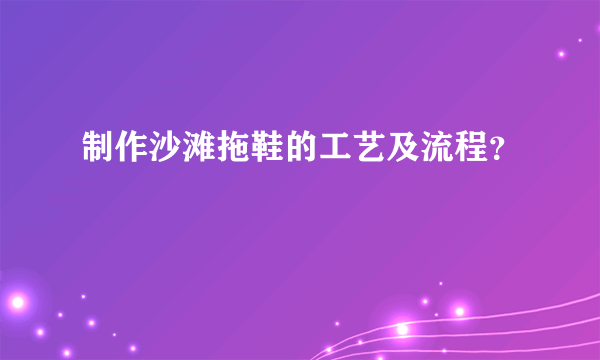 制作沙滩拖鞋的工艺及流程？